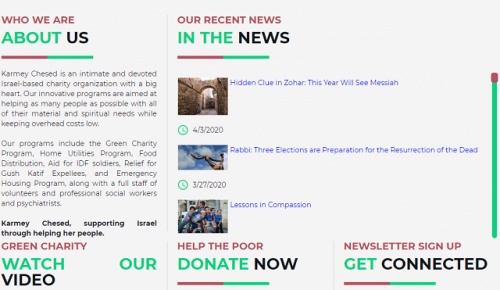 WHO WE ARE
ABOUT US

Karmey Chesed is an intimate and devoted Israel-based charity organization with a big heart. Our innovative programs are aimed at helping as many people as possible with all of their material and spiritual needs while keeping overhead costs low.

Our programs include the Green Charity Program, Home Utilities Program, Food Distribution, Aid for IDF soldiers, Relief for Gush Katif Expellees, and Emergency Housing Program, along with a full staff of volunteers and professional social workers and psychiatrists.

Karmey Chesed, supporting Israel through helping her people.

OUR RECENT NEWS
IN THE NEWS

Hidden Clue in Zohar: This Year Will See Messiah

4/3/2020

Rabbi: Three Elections are Preparation for the Resurrection of the Dead

3/27/2020

Lessons in Compassion

GREEN CHARITY
WATCH OUR VIDEO

HELP THE POOR
DONATE NOW

NEWSLETTER SIGN UP
GET CONNECTED